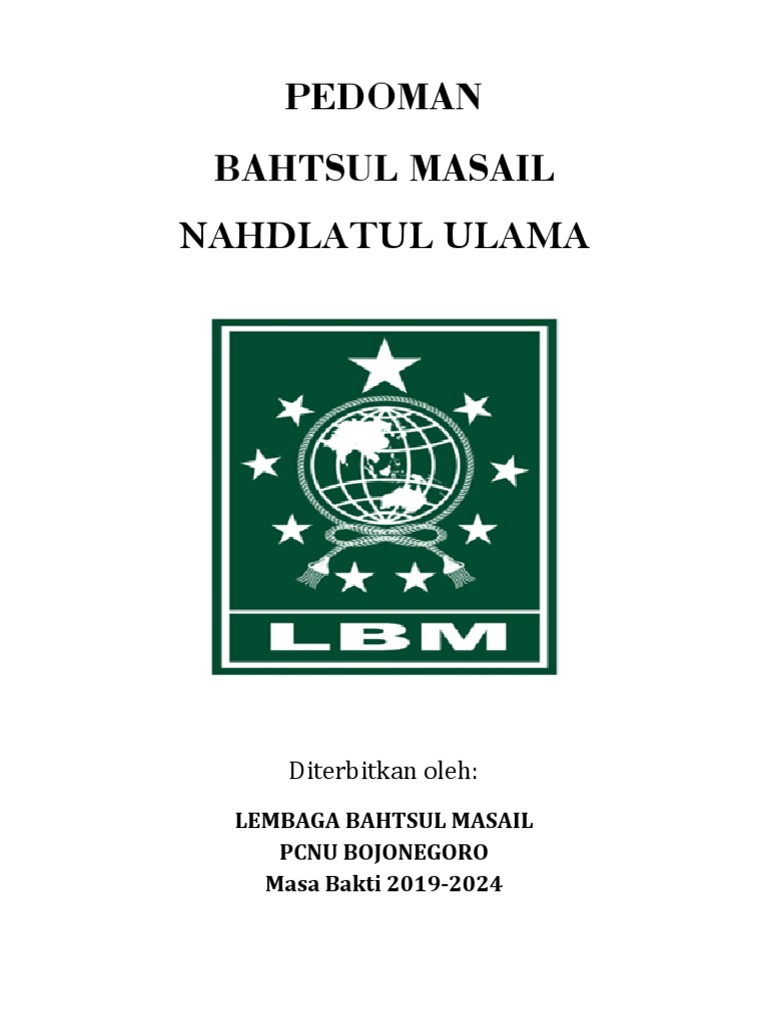 PEDOMAN

BAHTSUL MASAIL

NAHDLATUL ULAMA

LBM

Diterbitkan oleh:

LEMBAGA BAHTSUL MASAIL
PCNU BOJONEGORO
Masa Bakti 2019-2024